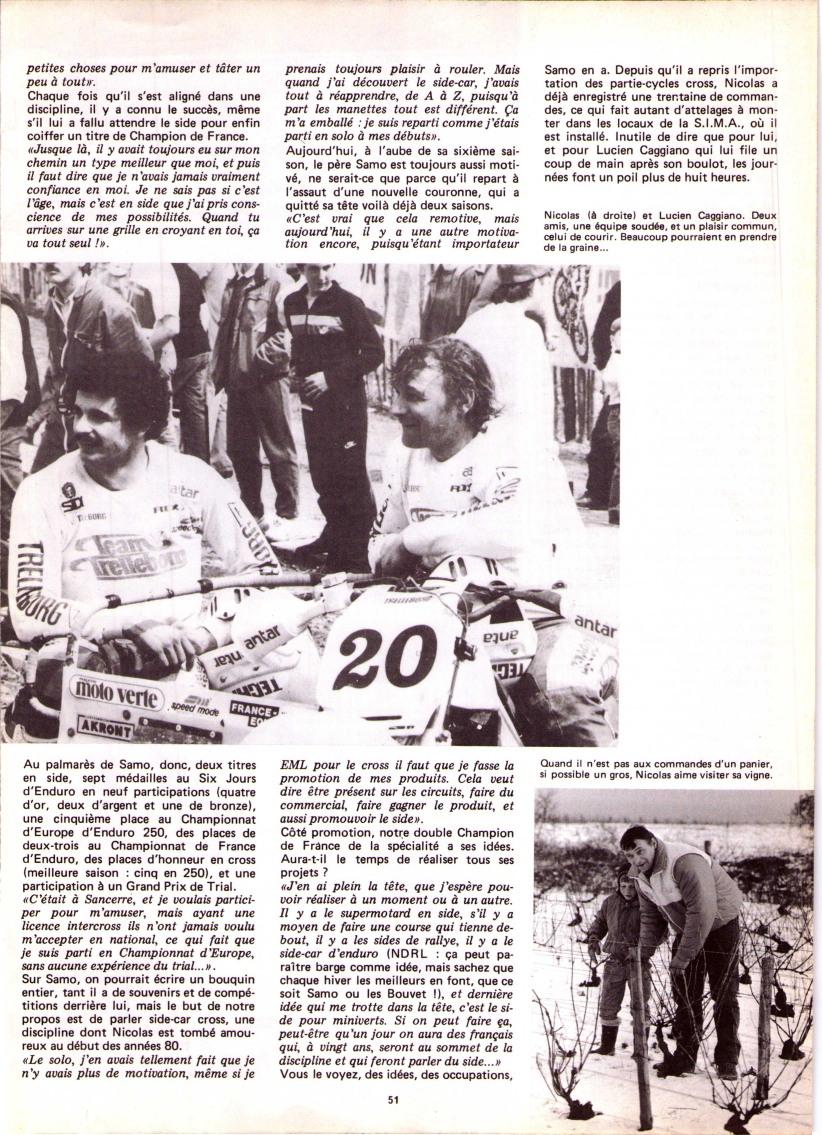 petites choses pour m'amuser et tâter un peu à tout».
Chaque fois qu'il s'est aligné dans une discipline, il y a connu le succès, même s'il lui a fallu attendre le side pour enfin coiffer un titre de Champion de France.
«Jusque là, il y avait toujours eu sur mon chemin un type meilleur que moi, et puis il faut dire que je n'avais jamais vraiment confiance en moi. Je ne sais pas si c'est l'âge, mais c'est en side que j'ai pris conscience de mes possibilités. Quand tu arrives sur une grille en croyant en toi, ça va tout seul !».

prenais toujours plaisir à rouler. Mais quand j'ai découvert le side-car, j'avais tout à réapprendre, de A à Z, puisqu'à part les manettes tout est différent. Ça m'a emballé : je suis reparti comme j'étais parti en solo à mes débuts».
Aujourd'hui, à l'aube de sa sixième saison, le père Samo est toujours aussi motivé, ne serait-ce que parce qu'il repart à l'assaut d'une nouvelle couronne, qui a quitté sa tête voilà déjà deux saisons.
«C'est vrai que cela remotive, mais aujourd'hui, il y a une autre motivation encore, puisqu'étant importateur

Samo en a. Depuis qu'il a repris l'importation des partie-cycles cross, Nicolas a déjà enregistré une trentaine de commandes, ce qui fait autant d'attelages à monter dans les locaux de la S.I.M.A., où il est installé. Inutile de dire que pour lui, et pour Lucien Caggiano qui lui file un coup de main après son boulot, les journées font un poil plus de huit heures.

Nicolas (à droite) et Lucien Caggiano. Deux amis, une équipe soudée, et un plaisir commun, celui de courir. Beaucoup pourraient en prendre de la graine...

Au palmarès de Samo, donc, deux titres en side, sept médailles au Six Jours d'Enduro en neuf participations (quatre d'or, deux d'argent et une de bronze), une cinquième place au Championnat d'Europe d'Enduro 250, des places de deux-trois au Championnat de France d'Enduro, des places d'honneur en cross (meilleure saison : cinq en 250), et une participation à un Grand Prix de Trial.
«C'était à Sancerre, et je voulais participer pour m'amuser, mais ayant une licence intercross ils n'ont jamais voulu m'accepter en national, ce qui fait que je suis parti en Championnat d'Europe, sans aucune expérience du trial...».
Sur Samo, on pourrait écrire un bouquin entier, tant il a de souvenirs et de compétitions derrière lui, mais le but de notre propos est de parler side-car cross, une discipline dont Nicolas est tombé amoureux au début des années 80.
«Le solo, j'en avais tellement fait que je n'y avais plus de motivation, même si je

EML pour le cross il faut que je fasse la promotion de mes produits. Cela veut dire être présent sur les circuits, faire du commercial, faire gagner le produit, et aussi promouvoir le side».
Côté promotion, notre double Champion de France de la spécialité a ses idées. Aura-t-il le temps de réaliser tous ses projets ?
«J'en ai plein la tête, que j'espère pouvoir réaliser à un moment ou à un autre. Il y a le supermotard en side, s'il y a moyen de faire une course qui tienne debout, il y a les sides de rallye, il y a le side-car d'enduro (NDRL : ça peut paraître barge comme idée, mais sachez que chaque hiver les meilleurs en font, que ce soit Samo ou les Bouvet !), et dernière idée qui me trotte dans la tête, c'est le side pour miniverts. Si on peut faire ça, peut-être qu'un jour on aura des français qui, à vingt ans, seront au sommet de la discipline et qui feront parler du side...»
Vous le voyez, des idées, des occupations,

Quand il n'est pas aux commandes d'un panier, si possible un gros, Nicolas aime visiter sa vigne.

51